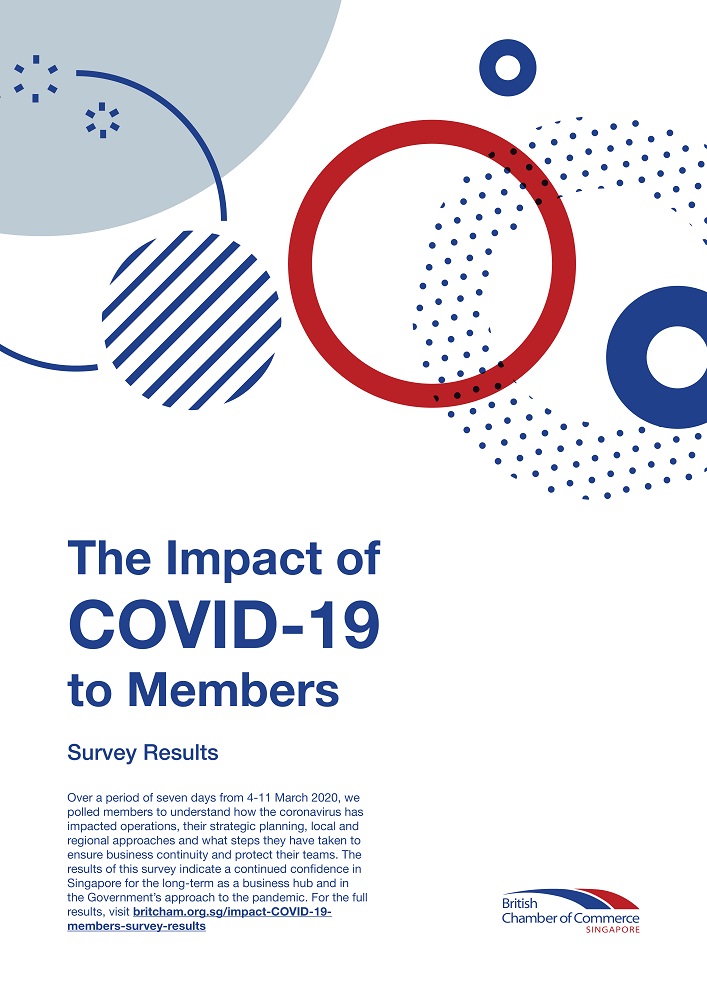 The Impact of
COVID-19
to Members

Survey Results

Over a period of seven days from 4-11 March 2020, we polled members to understand how the coronavirus has impacted operations, their strategic planning, local and regional approaches and what steps they have taken to ensure business continuity and protect their teams. The results of this survey indicate a continued confidence in Singapore for the long-term as a business hub and in the Government's approach to the pandemic. For the full results, visit britcham.org.sg/impact-COVID-19-members-survey-results

British
Chamber of Commerce
SINGAPORE